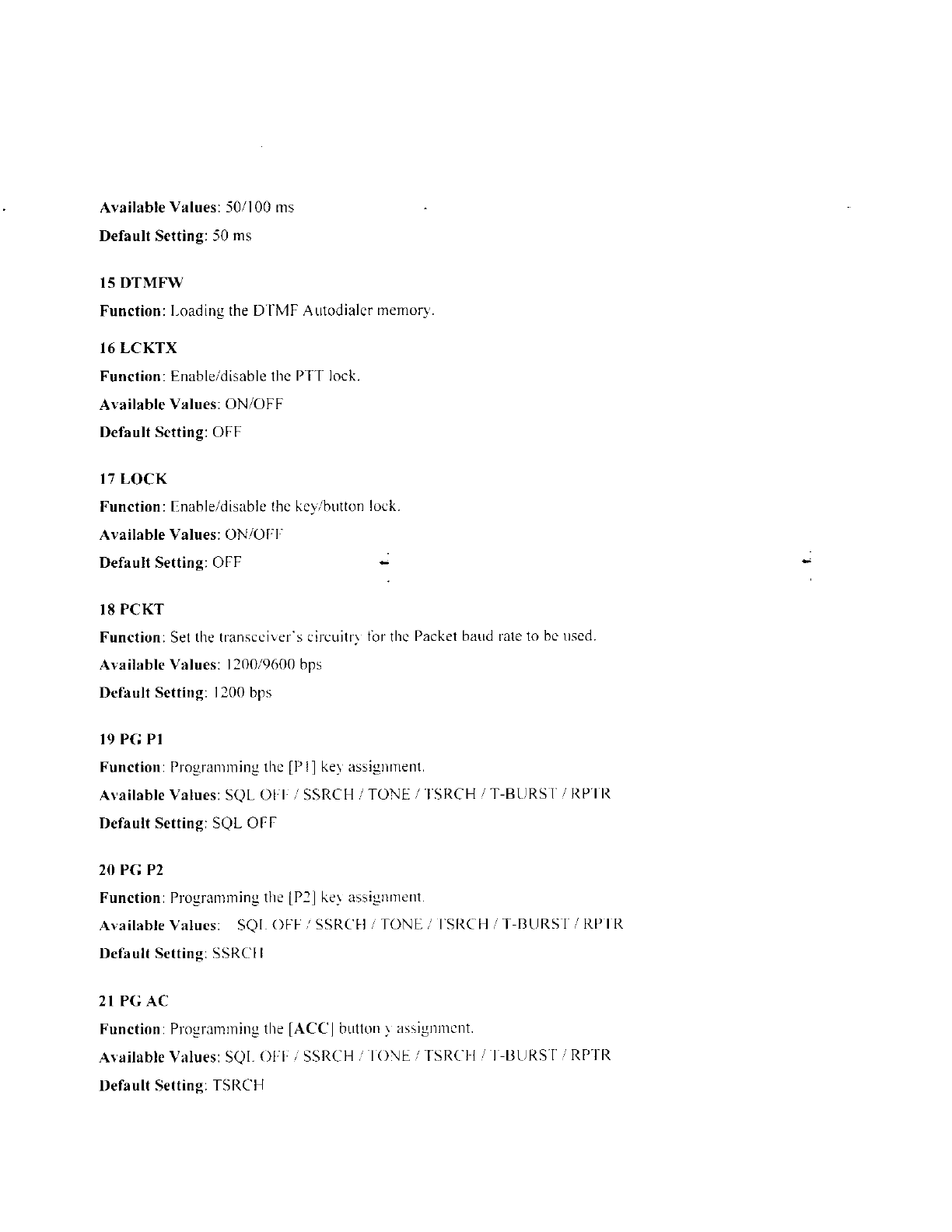 Available Values: 50/100 ms

Default Setting: 50 ms

15 DTMFW

Function: Loading the DTMF Autodialer memory.

16 LCKTX

Function: Enable/disable the PTT lock.

Available Values: ON/OFF

Default Setting: OFF

17 LOCK

Function: Enable/disable the key/button lock.

Available Values: ON/OFF

Default Setting: OFF

18 PCKT

Function: Set the transceiver's circuitry for the Packet baud rate to be used.

Available Values: 1200/9600 bps

Default Setting: 1200 bps

19 PG P1

Function: Programming the [P1] key assignment.

Available Values: SQL OFF / SSRCH / TONE / TSRCH / T-BURST / RPTR

Default Setting: SQL OFF

20 PG P2

Function: Programming the [P2] key assignment.

Available Values: SQL OFF / SSRCH / TONE / TSRCH / T-BURST / RPTR

Default Setting: SSRCH

21 PG AC

Function: Programming the [ACC] button y assignment.

Available Values: SQL OFF / SSRCH / TONE / TSRCH / T-BURST / RPTR

Default Setting: TSRCH